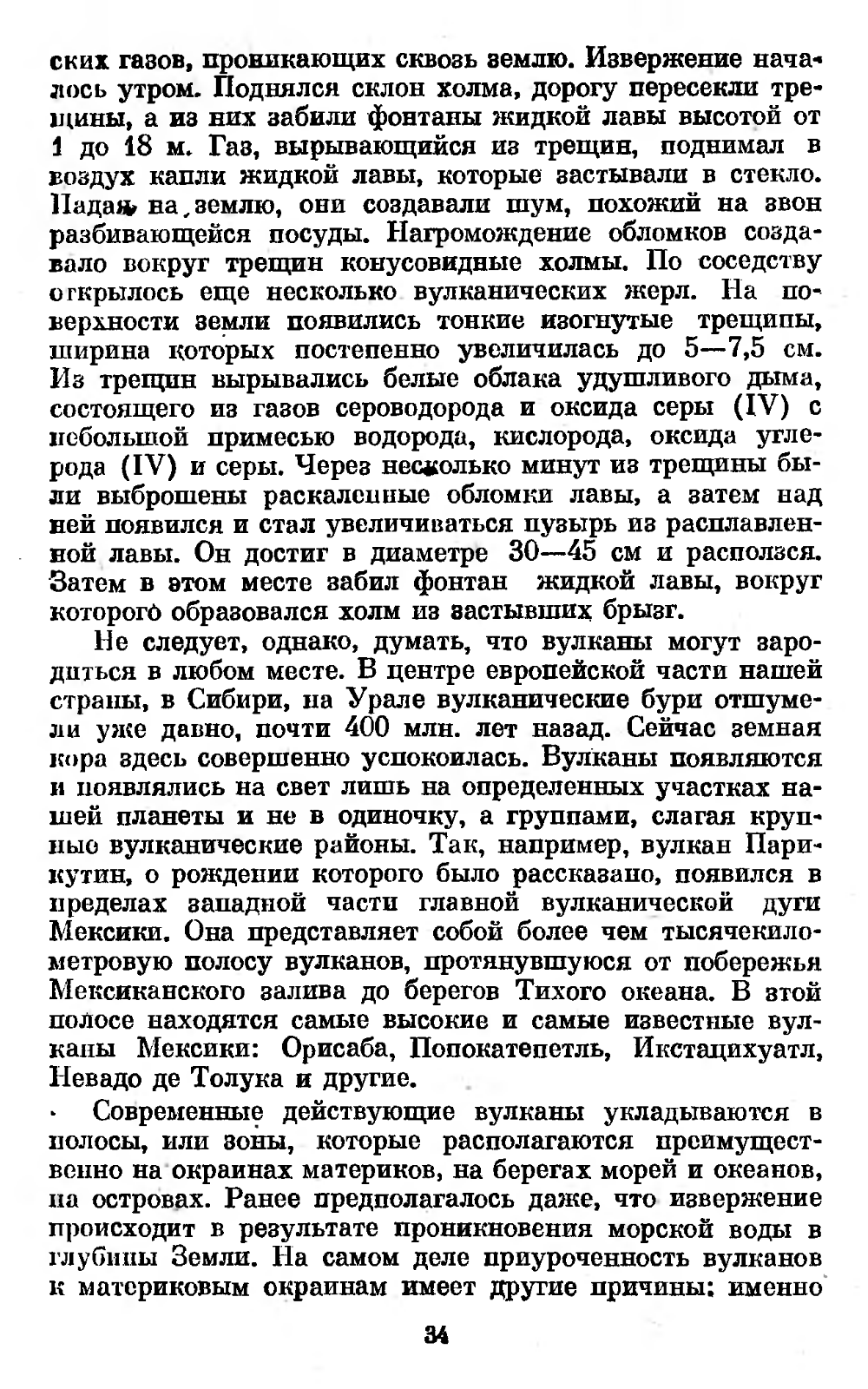 ских газов, проникающих сквозь землю. Извержение началось утром. Поднялся склон холма, дорогу пересекли трещины, а из них забили фонтаны жидкой лавы высотой от 1 до 18 м. Газ, вырывающийся из трещин, поднимал в воздух капли жидкой лавы, которые застывали в стекло. Падая на землю, они создавали шум, похожий на звон разбивающейся посуды. Нагромождение обломков создавало вокруг трещин конусовидные холмы. По соседству открылось еще несколько вулканических жерл. На поверхности земли появились тонкие изогнутые трещины, ширина которых постепенно увеличилась до 5—7,5 см. Из трещин вырывались белые облака удушливого дыма, состоящего из газов сероводорода и оксида серы (IV) с небольшой примесью водорода, кислорода, оксида углерода (IV) и серы. Через несколько минут из трещины были выброшены раскаленные обломки лавы, а затем над ней появился и стал увеличиваться пузырь из расплавленной лавы. Он достиг в диаметре 30—45 см и расползся. Затем в этом месте забил фонтан жидкой лавы, вокруг которого образовался холм из застывших брызг.

Не следует, однако, думать, что вулканы могут зародиться в любом месте. В центре европейской части нашей страны, в Сибири, на Урале вулканические бури отшумели уже давно, почти 400 млн. лет назад. Сейчас земная кора здесь совершенно успокоилась. Вулканы появляются и появлялись на свет лишь на определенных участках нашей планеты и не в одиночку, а группами, слагая крупные вулканические районы. Так, например, вулкан Парикутин, о рождении которого было рассказано, появился в пределах западной части главной вулканической дуги Мексики. Она представляет собой более чем тысячекилометровую полосу вулканов, протянувшуюся от побережья Мексиканского залива до берегов Тихого океана. В этой полосе находятся самые высокие и самые известные вулканы Мексики: Орисаба, Попокатепетль, Икстацихуатл, Невадо де Толука и другие.

Современные действующие вулканы укладываются в полосы, или зоны, которые располагаются преимущественно на окраинах материков, на берегах морей и океанов, на островах. Ранее предполагалось даже, что извержение происходит в результате проникновения морской воды в глубины Земли. На самом деле приуроченность вулканов к материковым окраинам имеет другие причины: именно

34